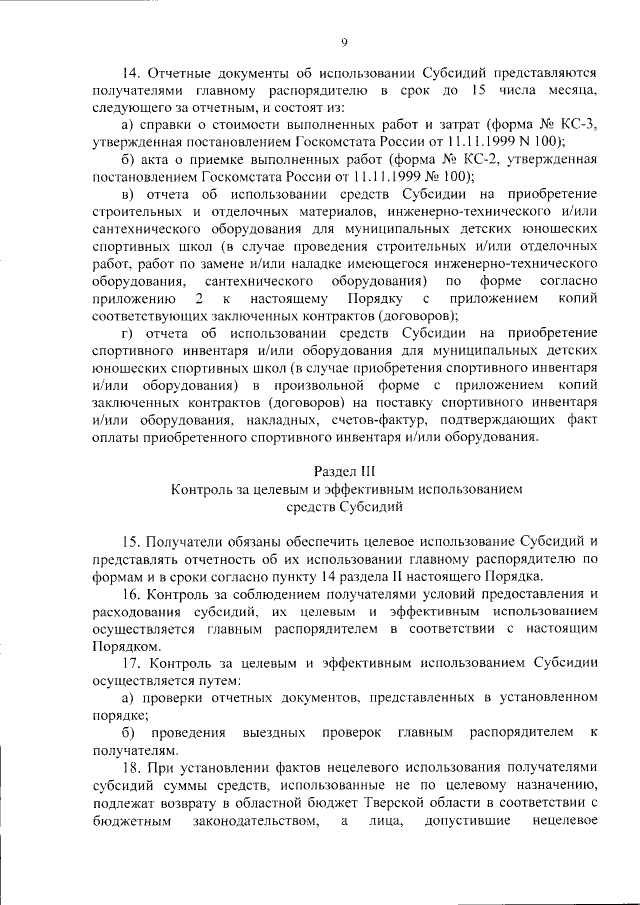 9

14. Отчетные документы об использовании Субсидий представляются получателями главному распорядителю в срок до 15 числа месяца, следующего за отчетным, и состоят из:

а) справки о стоимости выполненных работ и затрат (форма № КС-3, утвержденная постановлением Госкомстата России от 11.11.1999 N 100);

б) акта о приемке выполненных работ (форма № КС-2, утвержденная постановлением Госкомстата России от 11.11.1999 № 100);

в) отчета об использовании средств Субсидии на приобретение строительных и отделочных материалов, инженерно-технического и/или сантехнического оборудования для муниципальных детских юношеских спортивных школ (в случае проведения строительных и/или отделочных работ, работ по замене и/или наладке имеющегося инженерно-технического оборудования, сантехнического оборудования) по форме согласно приложению 2 к настоящему Порядку с приложением копий соответствующих заключенных контрактов (договоров);

г) отчета об использовании средств Субсидии на приобретение спортивного инвентаря и/или оборудования для муниципальных детских юношеских спортивных школ (в случае приобретения спортивного инвентаря и/или оборудования) в произвольной форме с приложением копий заключенных контрактов (договоров) на поставку спортивного инвентаря и/или оборудования, накладных, счетов-фактур, подтверждающих факт оплаты приобретенного спортивного инвентаря и/или оборудования.

Раздел III
Контроль за целевым и эффективным использованием средств Субсидий

15. Получатели обязаны обеспечить целевое использование Субсидий и представлять отчетность об их использовании главному распорядителю по формам и в сроки согласно пункту 14 раздела II настоящего Порядка.

16. Контроль за соблюдением получателями условий предоставления и расходования субсидий, их целевым и эффективным использованием осуществляется главным распорядителем в соответствии с настоящим Порядком.

17. Контроль за целевым и эффективным использованием Субсидии осуществляется путем:

а) проверки отчетных документов, представленных в установленном порядке;

б) проведения выездных проверок главным распорядителем к получателям.

18. При установлении фактов нецелевого использования получателями субсидий суммы средств, использованные не по целевому назначению, подлежат возврату в областной бюджет Тверской области в соответствии с бюджетным законодательством, а лица, допустившие нецелевое